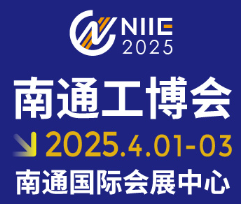 NIIE
2025

南通工博会

2025.4.01-03

南通国际会展中心